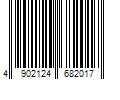 4 902124 682017